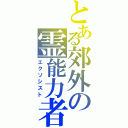 とある郊外の霊能力者
エクソシスト